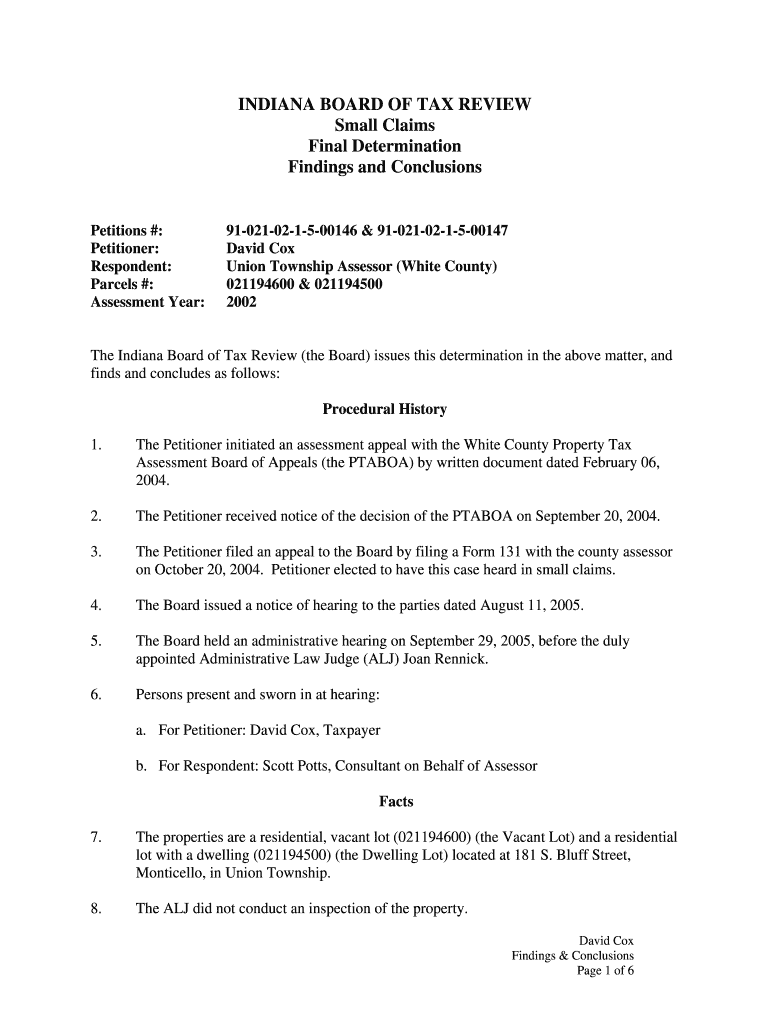 INDIANA BOARD OF TAX REVIEW
Small Claims
Final Determination
Findings and Conclusions

Petitions #: 91-021-02-1-5-00146 & 91-021-02-1-5-00147
Petitioner: David Cox
Respondent: Union Township Assessor (White County)
Parcels #: 021194600 & 021194500
Assessment Year: 2002

The Indiana Board of Tax Review (the Board) issues this determination in the above matter, and finds and concludes as follows:

Procedural History

1. The Petitioner initiated an assessment appeal with the White County Property Tax Assessment Board of Appeals (the PTABOA) by written document dated February 06, 2004.

2. The Petitioner received notice of the decision of the PTABOA on September 20, 2004.

3. The Petitioner filed an appeal to the Board by filing a Form 131 with the county assessor on October 20, 2004. Petitioner elected to have this case heard in small claims.

4. The Board issued a notice of hearing to the parties dated August 11, 2005.

5. The Board held an administrative hearing on September 29, 2005, before the duly appointed Administrative Law Judge (ALJ) Joan Rennick.

6. Persons present and sworn in at hearing:

a. For Petitioner: David Cox, Taxpayer

b. For Respondent: Scott Potts, Consultant on Behalf of Assessor

Facts

7. The properties are a residential, vacant lot (021194600) (the Vacant Lot) and a residential lot with a dwelling (021194500) (the Dwelling Lot) located at 181 S. Bluff Street, Monticello, in Union Township.

8. The ALJ did not conduct an inspection of the property.

David Cox
Findings & Conclusions
Page 1 of 6